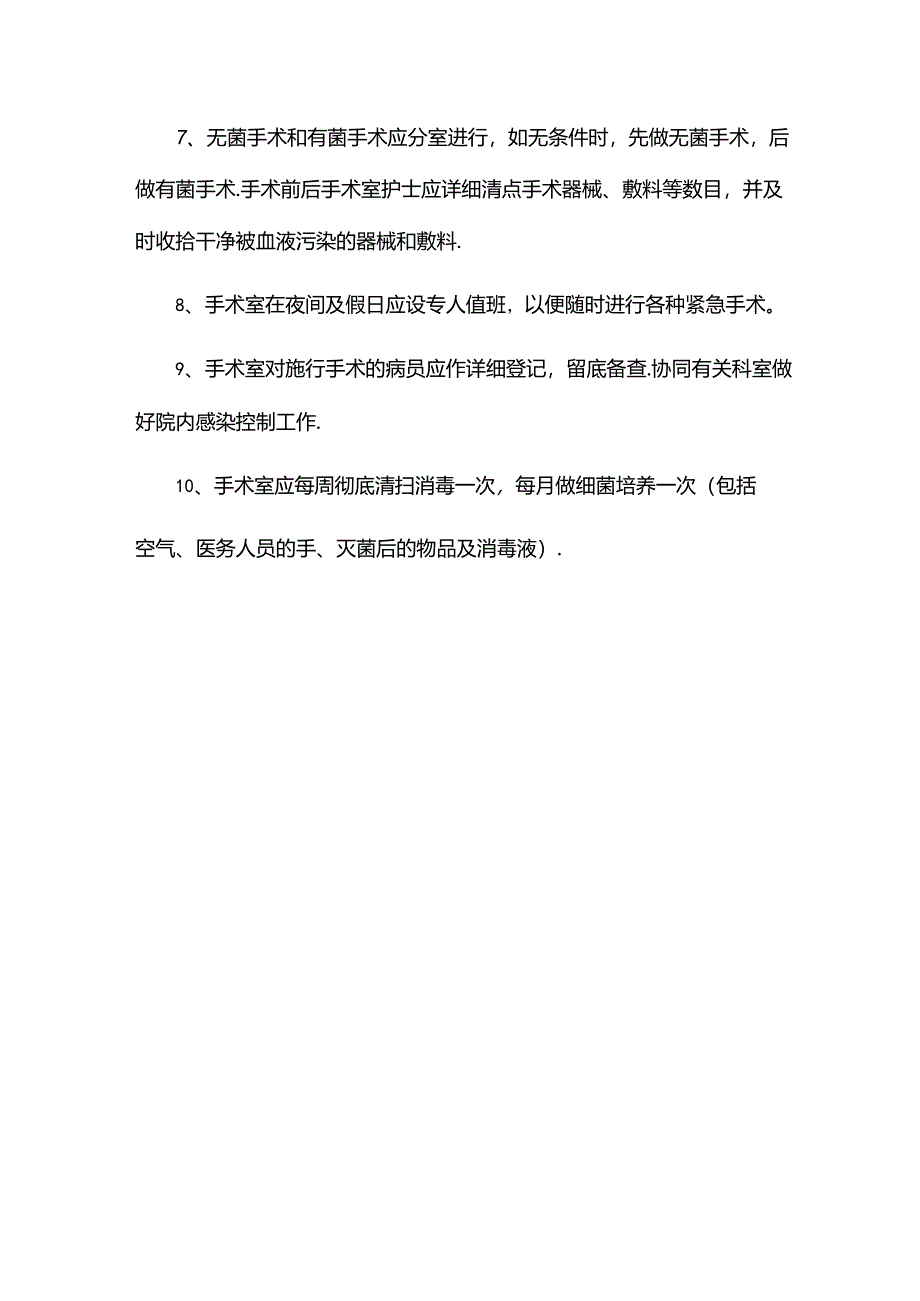 7、无菌手术和有菌手术应分室进行，如无条件时，先做无菌手术，后做有菌手术.手术前后手术室护士应详细清点手术器械、敷料等数目，并及时收拾干净被血液污染的器械和敷料.

8、手术室在夜间及假日应设专人值班，以便随时进行各种紧急手术。

9、手术室对施行手术的病员应作详细登记，留底备查.协同有关科室做好院内感染控制工作.

10、手术室应每周彻底清扫消毒一次，每月做细菌培养一次（包括空气、医务人员的手、灭菌后的物品及消毒液）.